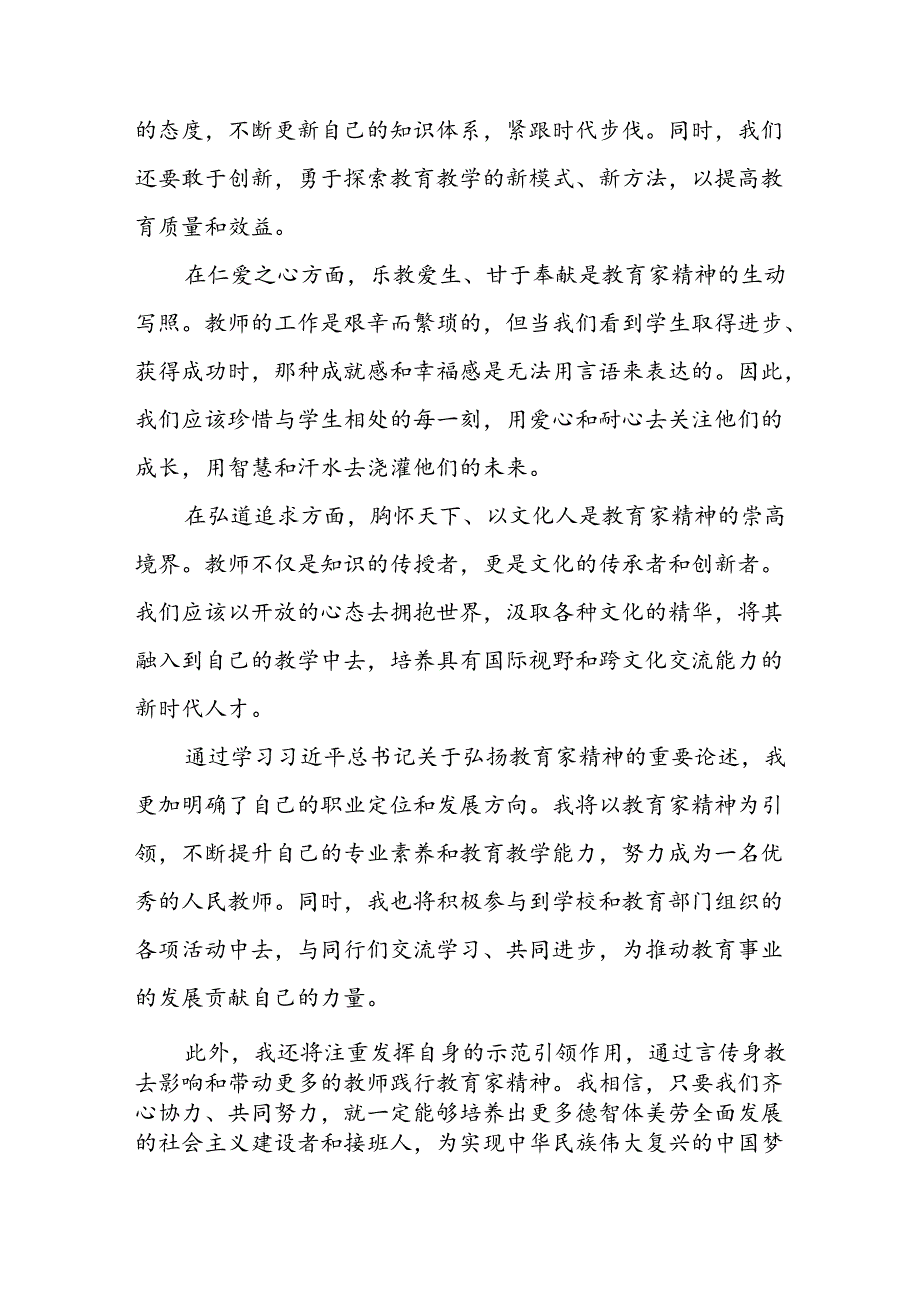 的态度，不断更新自己的知识体系，紧跟时代步伐。同时，我们还要敢于创新，勇于探索教育教学的新模式、新方法，以提高教育质量和效益。

在仁爱之心方面，乐教爱生、甘于奉献是教育家精神的生动写照。教师的工作是艰辛而繁琐的，但当我们看到学生取得进步、获得成功时，那种成就感和幸福感是无法用言语来表达的。因此，我们应该珍惜与学生相处的每一刻，用爱心和耐心去关注他们的成长，用智慧和汗水去浇灌他们的未来。

在弘道追求方面，胸怀天下、以文化人是教育家精神的崇高境界。教师不仅是知识的传授者，更是文化的传承者和创新者。我们应该以开放的心态去拥抱世界，汲取各种文化的精华，将其融入到自己的教学中去，培养具有国际视野和跨文化交流能力的新时代人才。

通过学习习近平总书记关于弘扬教育家精神的重要论述，我更加明确了自己的职业定位和发展方向。我将以教育家精神为引领，不断提升自己的专业素养和教育教学能力，努力成为一名优秀的人民教师。同时，我也将积极参与到学校和教育部门组织的各项活动中去，与同行们交流学习、共同进步，为推动教育事业的发展贡献自己的力量。

此外，我还将注重发挥自身的示范引领作用，通过言传身教去影响和带动更多的教师践行教育家精神。我相信，只要我们齐心协力、共同努力，就一定能够培养出更多德智体美劳全面发展的社会主义建设者和接班人，为实现中华民族伟大复兴的中国梦